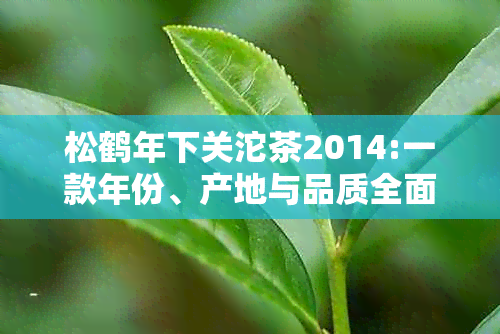 松鹤年下关沱茶2014:一款年份、产地与品质全面